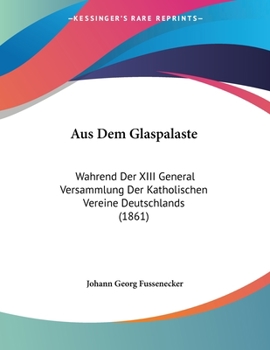 —KESSINGER'S RARE REPRINTS—

Aus Dem Glaspalaste

Wahrend Der XIII General Versammlung Der Katholischen Vereine Deutschlands (1861)

Johann Georg Fussenecker